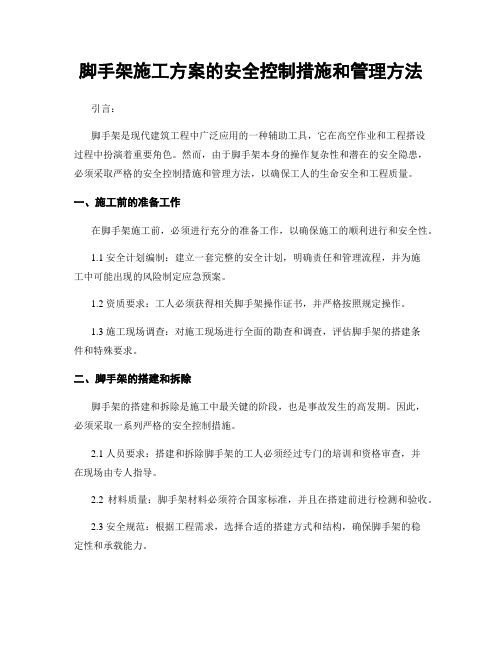 脚手架施工方案的安全控制措施和管理方法

引言：

脚手架是现代建筑工程中广泛应用的一种辅助工具，它在高空作业和工程搭设过程中扮演着重要角色。然而，由于脚手架本身的操作复杂性和潜在的安全隐患，必须采取严格的安全控制措施和管理方法，以确保工人的生命安全和工程质量。

一、施工前的准备工作

在脚手架施工前，必须进行充分的准备工作，以确保施工的顺利进行和安全性。

1.1 安全计划编制：建立一套完整的安全计划，明确责任和管理流程，并为施工中可能出现的风险制定应急预案。

1.2 资质要求：工人必须获得相关脚手架操作证书，并严格按照规定操作。

1.3 施工现场调查：对施工现场进行全面的勘查和调查，评估脚手架的搭建条件和特殊要求。

二、脚手架的搭建和拆除

脚手架的搭建和拆除是施工中最关键的阶段，也是事故发生的高发期。因此，必须采取一系列严格的安全控制措施。

2.1 人员要求：搭建和拆除脚手架的工人必须经过专门的培训和资格审查，并在现场由专人指导。

2.2 材料质量：脚手架材料必须符合国家标准，并且在搭建前进行检测和验收。

2.3 安全规范：根据工程需求，选择合适的搭建方式和结构，确保脚手架的稳定性和承载能力。